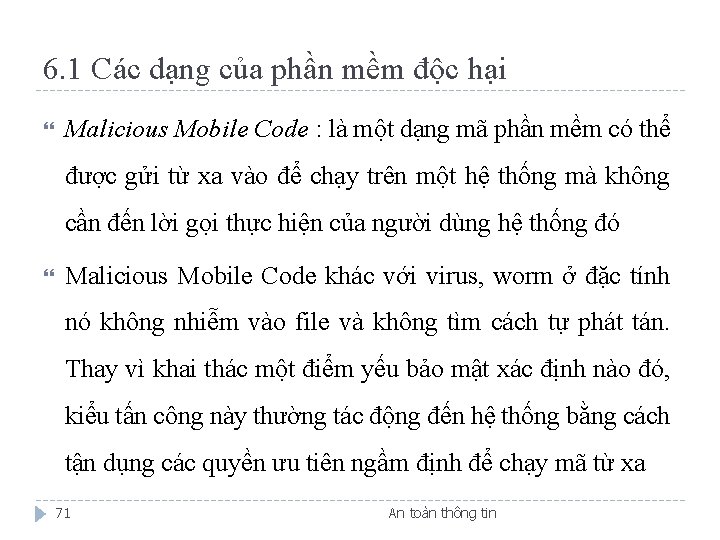 6.1 Các dạng của phần mềm độc hại

Malicious Mobile Code : là một dạng mã phần mềm có thể được gửi từ xa vào để chạy trên một hệ thống mà không cần đến lời gọi thực hiện của người dùng hệ thống đó

Malicious Mobile Code khác với virus, worm ở đặc tính nó không nhiễm vào file và không tìm cách tự phát tán. Thay vì khai thác một điểm yếu bảo mật xác định nào đó, kiểu tấn công này thường tác động đến hệ thống bằng cách tận dụng các quyền ưu tiên ngầm định để chạy mã từ xa

71

An toàn thông tin